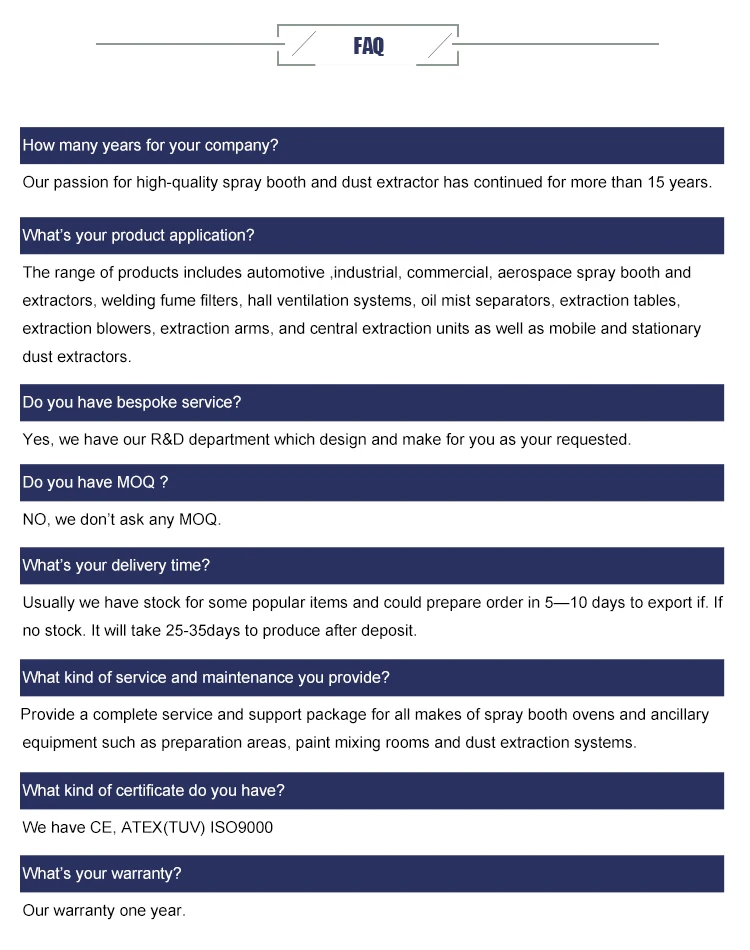 FAQ

How many years for your company?

Our passion for high-quality spray booth and dust extractor has continued for more than 15 years.

What's your product application?

The range of products includes automotive ,industrial, commercial, aerospace spray booth and extractors, welding fume filters, hall ventilation systems, oil mist separators, extraction tables, extraction blowers, extraction arms, and central extraction units as well as mobile and stationary dust extractors.

Do you have bespoke service?

Yes, we have our R&D department which design and make for you as your requested.

Do you have MOQ ?

NO, we don't ask any MOQ.

What's your delivery time?

Usually we have stock for some popular items and could prepare order in 5—10 days to export if. If no stock. It will take 25-35days to produce after deposit.

What kind of service and maintenance you provide?

Provide a complete service and support package for all makes of spray booth ovens and ancillary equipment such as preparation areas, paint mixing rooms and dust extraction systems.

What kind of certificate do you have?

We have CE, ATEX(TUV) ISO9000

What's your warranty?

Our warranty one year.